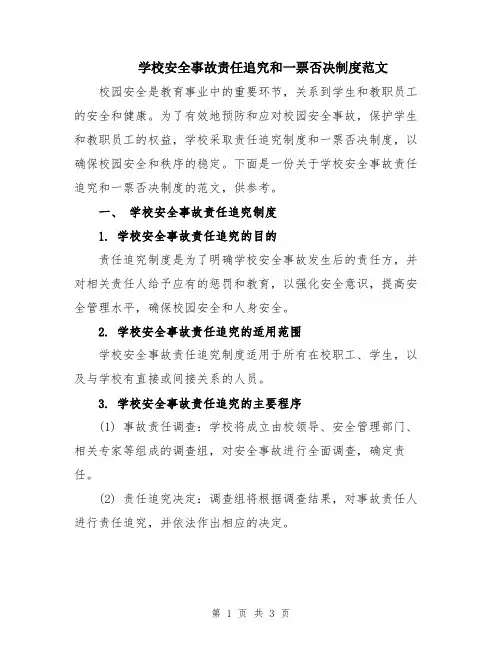 学校安全事故责任追究和一票否决制度范文

校园安全是教育事业中的重要环节，关系到学生和教职员工的安全和健康。为了有效地预防和应对校园安全事故，保护学生和教职员工的权益，学校采取责任追究制度和一票否决制度，以确保校园安全和秩序的稳定。下面是一份关于学校安全事故责任追究和一票否决制度的范文，供参考。

一、 学校安全事故责任追究制度

1. 学校安全事故责任追究的目的

责任追究制度是为了明确学校安全事故发生后的责任方，并对相关责任人给予应有的惩罚和教育，以强化安全意识，提高安全管理水平，确保校园安全和人身安全。

2. 学校安全事故责任追究的适用范围

学校安全事故责任追究制度适用于所有在校职工、学生，以及与学校有直接或间接关系的人员。

3. 学校安全事故责任追究的主要程序

(1) 事故责任调查：学校将成立由校领导、安全管理部门、相关专家等组成的调查组，对安全事故进行全面调查，确定责任。

(2) 责任追究决定：调查组将根据调查结果，对事故责任人进行责任追究，并依法作出相应的决定。

第 1 页 共 3 页